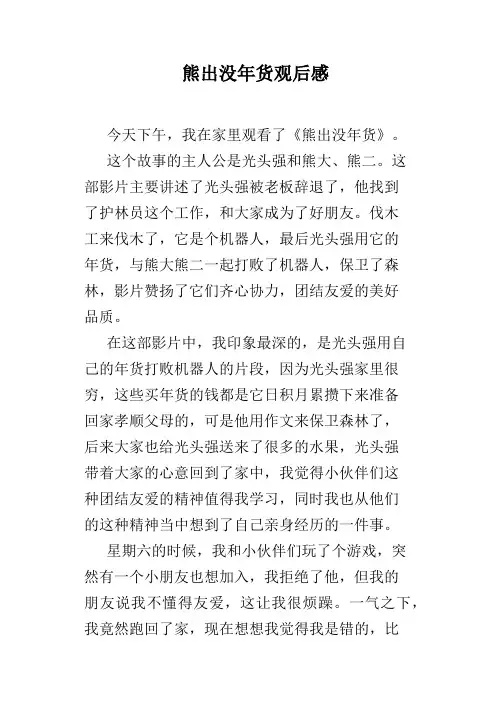 熊出没年货观后感

今天下午，我在家里观看了《熊出没年货》。

这个故事的主人公是光头强和熊大、熊二。这部影片主要讲述了光头强被老板辞退了，他找到了护林员这个工作，和大家成为了好朋友。伐木工来伐木了，它是个机器人，最后光头强用它的年货，与熊大熊二一起打败了机器人，保卫了森林，影片赞扬了它们齐心协力，团结友爱的美好品质。

在这部影片中，我印象最深的，是光头强用自己的年货打败机器人的片段，因为光头强家里很穷，这些买年货的钱都是它日积月累攒下来准备回家孝顺父母的，可是他用作文来保卫森林了，后来大家也给光头强送来了很多的水果，光头强带着大家的心意回到了家中，我觉得小伙伴们这种团结友爱的精神值得我学习，同时我也从他们的这种精神当中想到了自己亲身经历的一件事。

星期六的时候，我和小伙伴们玩了个游戏，突然有一个小朋友也想加入，我拒绝了他，但我的朋友说我不懂得友爱，这让我很烦躁。一气之下，我竟然跑回了家，现在想想我觉得我是错的，比